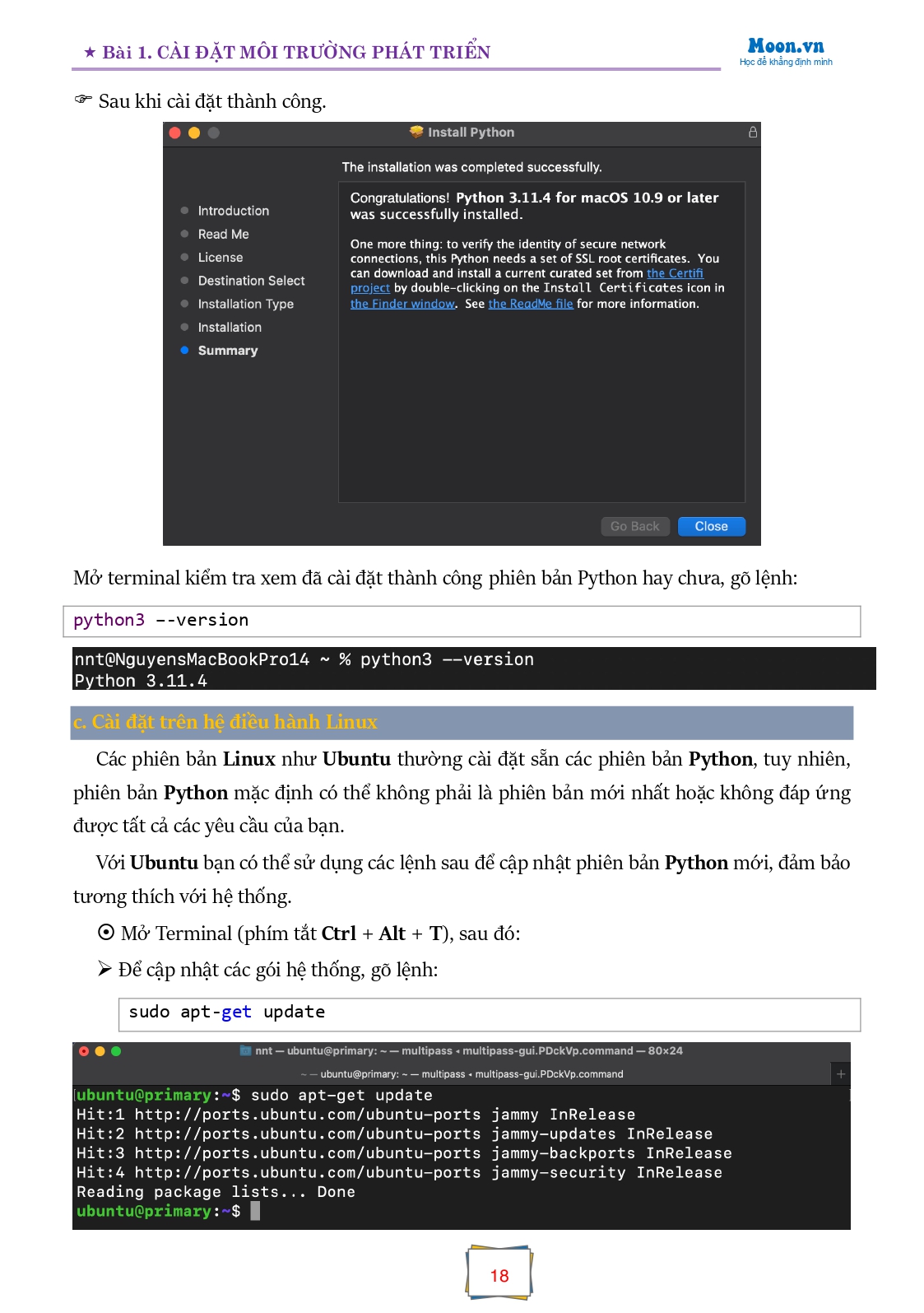 ★ Bài 1. CÀI ĐẶT MÔI TRƯỜNG PHÁT TRIỂN

Moon.vn
Học để khẳng định mình

☞ Sau khi cài đặt thành công.

Install Python

The installation was completed successfully.

• Introduction
• Read Me
• License
• Destination Select
• Installation Type
• Installation
• Summary

Congratulations! Python 3.11.4 for macOS 10.9 or later was successfully installed.

One more thing: to verify the identity of secure network connections, this Python needs a set of SSL root certificates. You can download and install a current curated set from the Certifi project by double-clicking on the Install Certificates icon in the Finder window. See the ReadMe file for more information.

Go Back
Close

Mở terminal kiểm tra xem đã cài đặt thành công phiên bản Python hay chưa, gõ lệnh:

python3 --version

nnt@NguyensMacBookPro14 ~ % python3 --version
Python 3.11.4

c. Cài đặt trên hệ điều hành Linux

Các phiên bản Linux như Ubuntu thường cài đặt sẵn các phiên bản Python, tuy nhiên, phiên bản Python mặc định có thể không phải là phiên bản mới nhất hoặc không đáp ứng được tất cả các yêu cầu của bạn.

Với Ubuntu bạn có thể sử dụng các lệnh sau để cập nhật phiên bản Python mới, đảm bảo tương thích với hệ thống.

⦿ Mở Terminal (phím tắt Ctrl + Alt + T), sau đó:

➢ Để cập nhật các gói hệ thống, gõ lệnh:

sudo apt-get update

nnt — ubuntu@primary: ~ — multipass ◂ multipass-gui.PDckVp.command — 80×24
~ — ubuntu@primary: ~ — multipass ◂ multipass-gui.PDckVp.command

ubuntu@primary:~$ sudo apt-get update
Hit:1 http://ports.ubuntu.com/ubuntu-ports jammy InRelease
Hit:2 http://ports.ubuntu.com/ubuntu-ports jammy-updates InRelease
Hit:3 http://ports.ubuntu.com/ubuntu-ports jammy-backports InRelease
Hit:4 http://ports.ubuntu.com/ubuntu-ports jammy-security InRelease
Reading package lists... Done
ubuntu@primary:~$

18